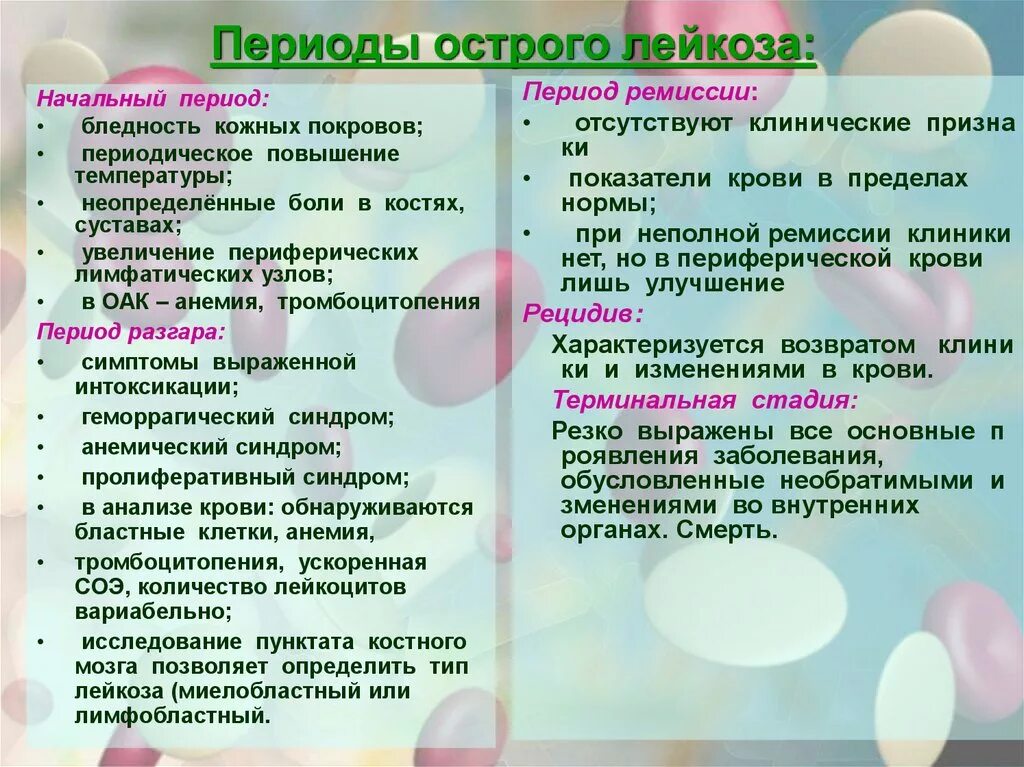 Периоды острого лейкоза:

Начальный период:
• бледность кожных покровов;
• периодическое повышение температуры;
• неопределённые боли в костях, суставах;
• увеличение периферических лимфатических узлов;
• в ОАК – анемия, тромбоцитопения

Период разгара:
• симптомы выраженной интоксикации;
• геморрагический синдром;
• анемический синдром;
• пролиферативный синдром;
• в анализе крови: обнаруживаются бластные клетки, анемия,
• тромбоцитопения, ускоренная СОЭ, количество лейкоцитов вариабельно;
• исследование пунктата костного мозга позволяет определить тип лейкоза (миелобластный или лимфобластный.

Период ремиссии:
• отсутствуют клинические призна ки
• показатели крови в пределах нормы;
• при неполной ремиссии клиники нет, но в периферической крови лишь улучшение

Рецидив:
Характеризуется возвратом клини ки и изменениями в крови.

Терминальная стадия:
Резко выражены все основные п роявления заболевания, обусловленные необратимыми и зменениями во внутренних органах. Смерть.